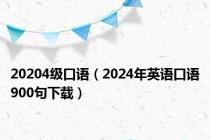 20204级口语（2024年英语口语900句下载）